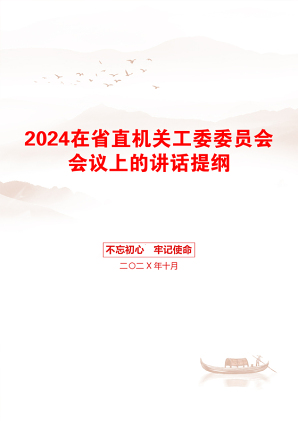 2024在省直机关工委委员会会议上的讲话提纲

不忘初心　牢记使命

二〇二X年十月